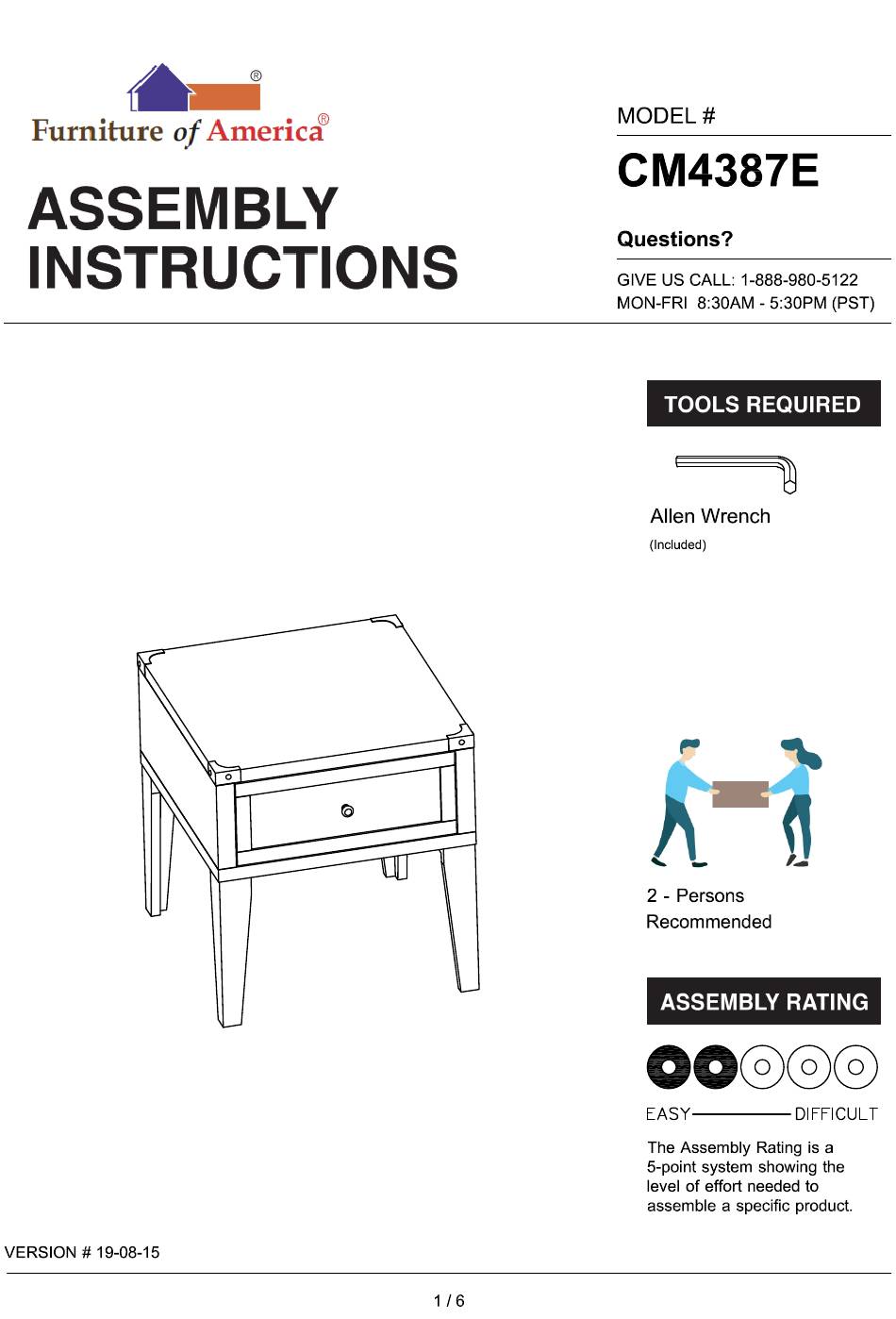 ®
Furniture of America®

ASSEMBLY INSTRUCTIONS

MODEL #

CM4387E

Questions?

GIVE US CALL: 1-888-980-5122
MON-FRI 8:30AM - 5:30PM (PST)

TOOLS REQUIRED

Allen Wrench
(Included)

2 - Persons Recommended

ASSEMBLY RATING

EASY DIFFICULT

The Assembly Rating is a 5-point system showing the level of effort needed to assemble a specific product.

VERSION # 19-08-15

1 / 6